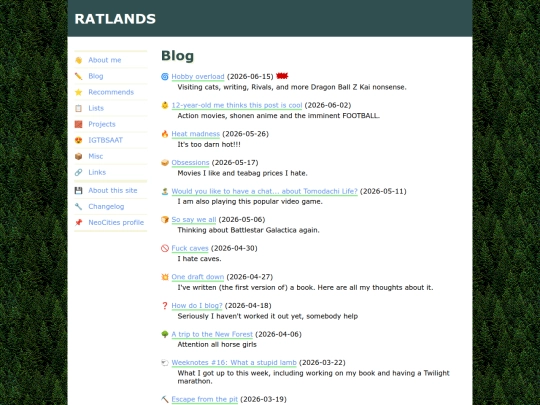 RATLANDS

About me
Blog
Recommends
Lists
Projects
IGTBSAAT
Misc
Links
About this site
Changelog
NeoCities profile

Blog

Hobby overload (2026-06-15) NEW
Visiting cats, writing, Rivals, and more Dragon Ball Z Kai nonsense.

12-year-old me thinks this post is cool (2026-06-02)
Action movies, shonen anime and the imminent FOOTBALL.

Heat madness (2026-05-26)
It's too darn hot!!!

Obsessions (2026-05-17)
Movies I like and teabag prices I hate.

Would you like to have a chat... about Tomodachi Life? (2026-05-11)
I am also playing this popular video game.

So say we all (2026-05-06)
Thinking about Battlestar Galactica again.

Fuck caves (2026-04-30)
I hate caves.

One draft down (2026-04-27)
I've written (the first version of) a book. Here are all my thoughts about it.

How do I blog? (2026-04-18)
Seriously I haven't worked it out yet, somebody help

A trip to the New Forest (2026-04-06)
Attention all horse girls

Weeknotes #16: What a stupid lamb (2026-03-22)
What I got up to this week, including working on my book and having a Twilight marathon.

Escape from the pit (2026-03-19)